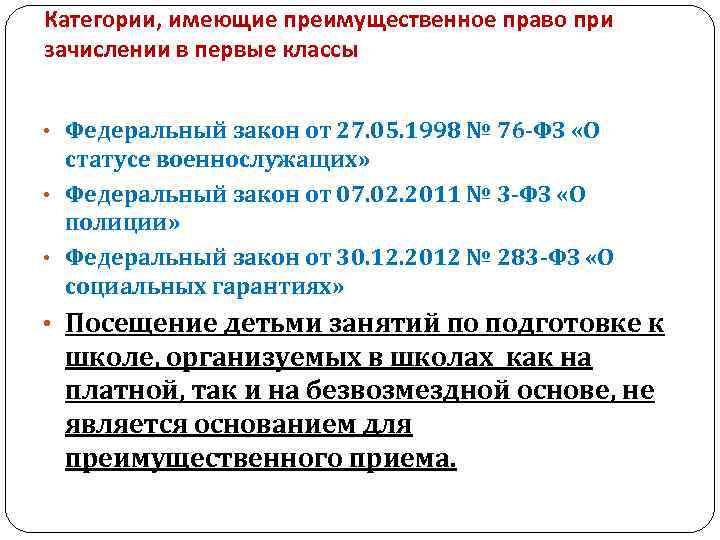 Категории, имеющие преимущественное право при зачислении в первые классы

• Федеральный закон от 27.05.1998 № 76-ФЗ «О статусе военнослужащих»
• Федеральный закон от 07.02.2011 № 3-ФЗ «О полиции»
• Федеральный закон от 30.12.2012 № 283-ФЗ «О социальных гарантиях»
• Посещение детьми занятий по подготовке к школе, организуемых в школах как на платной, так и на безвозмездной основе, не является основанием для преимущественного приема.